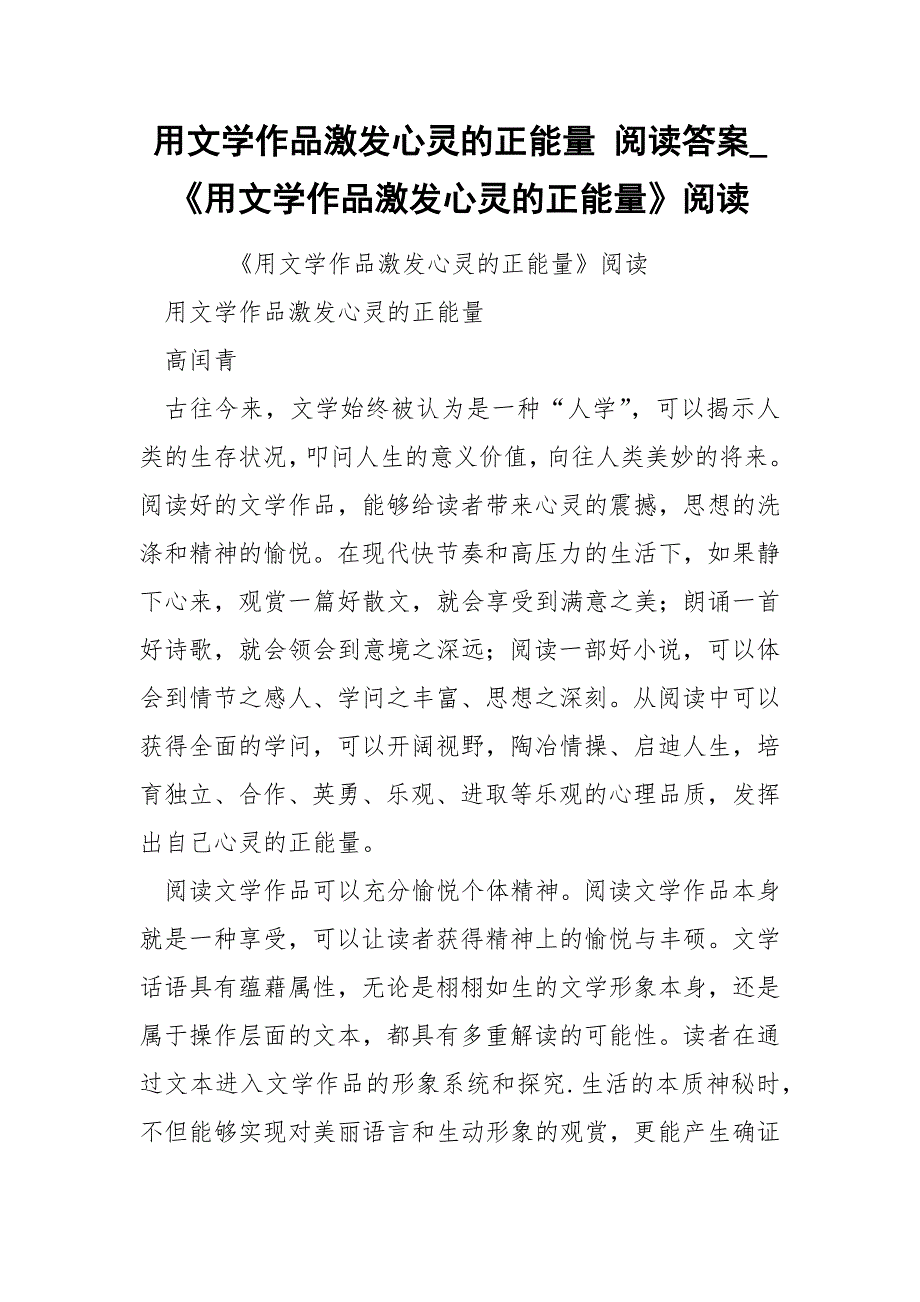 用文学作品激发心灵的正能量 阅读答案_《用文学作品激发心灵的正能量》阅读

《用文学作品激发心灵的正能量》阅读

用文学作品激发心灵的正能量

高闰青

古往今来，文学始终被认为是一种“人学”，可以揭示人类的生存状况，叩问人生的意义价值，向往人类美妙的将来。阅读好的文学作品，能够给读者带来心灵的震撼，思想的洗涤和精神的愉悦。在现代快节奏和高压力的生活下，如果静下心来，观赏一篇好散文，就会享受到满意之美；朗诵一首好诗歌，就会领会到意境之深远；阅读一部好小说，可以体会到情节之感人、学问之丰富、思想之深刻。从阅读中可以获得全面的学问，可以开阔视野，陶冶情操、启迪人生，培育独立、合作、英勇、乐观、进取等乐观的心理品质，发挥出自己心灵的正能量。

阅读文学作品可以充分愉悦个体精神。阅读文学作品本身就是一种享受，可以让读者获得精神上的愉悦与丰硕。文学话语具有蕴藉属性，无论是栩栩如生的文学形象本身，还是属于操作层面的文本，都具有多重解读的可能性。读者在通过文本进入文学作品的形象系统和探究.生活的本质神秘时，不但能够实现对美丽语言和生动形象的观赏，更能产生确证